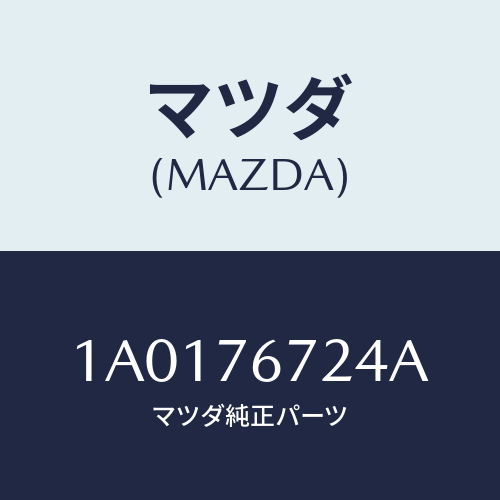 マツダ
(MAZDA)

1A0176724A
マツダ純正パーツ